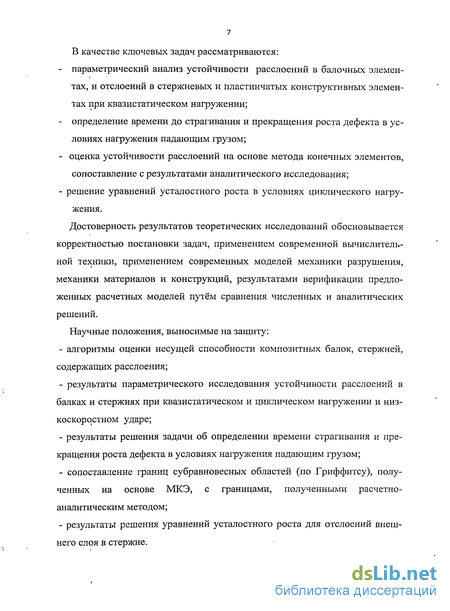 7

В качестве ключевых задач рассматриваются:

- параметрический анализ устойчивости расслоений в балочных элементах, и отслоений в стержневых и пластинчатых конструктивных элементах при квазистатическом нагружении;

- определение времени до страгивания и прекращения роста дефекта в условиях нагружения падающим грузом;

- оценка устойчивости расслоений на основе метода конечных элементов, сопоставление с результатами аналитического исследования;

- решение уравнений усталостного роста в условиях циклического нагружения.

Достоверность результатов теоретических исследований обосновывается корректностью постановки задач, применением современной вычислительной техники, применением современных моделей механики разрушения, механики материалов и конструкций, результатами верификации предложенных расчетных моделей путём сравнения численных и аналитических решений.

Научные положения, выносимые на защиту:

- алгоритмы оценки несущей способности композитных балок, стержней, содержащих расслоения;

- результаты параметрического исследования устойчивости расслоений в балках и стержнях при квазистатическом и циклическом нагружении и низкоскоростном ударе;

- результаты решения задачи об определении времени страгивания и прекращения роста дефекта в условиях нагружения падающим грузом;

- сопоставление границ субравновесных областей (по Гриффитсу), полученных на основе МКЭ, с границами, полученными расчетно-аналитическим методом;

- результаты решения уравнений усталостного роста для отслоений внешнего слоя в стержне.

dsLib.net
библиотека диссертаций